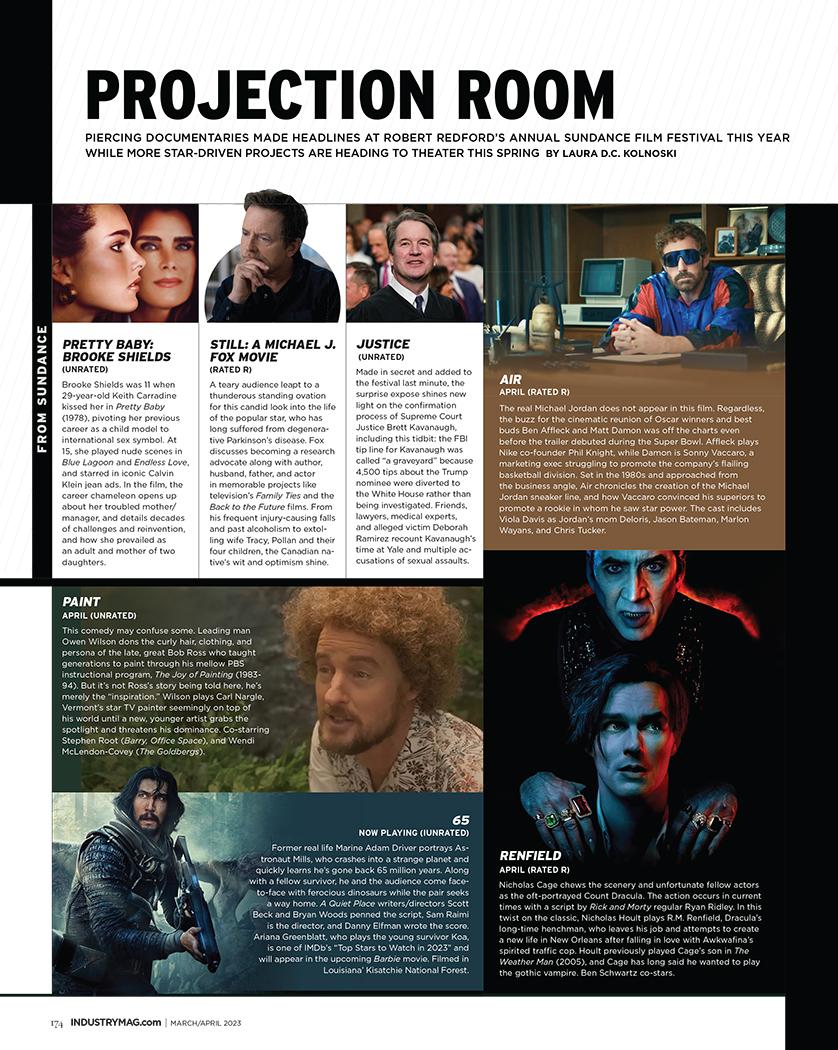 PROJECTION ROOM

PIERCING DOCUMENTARIES MADE HEADLINES AT ROBERT REDFORD'S ANNUAL SUNDANCE FILM FESTIVAL THIS YEAR WHILE MORE STAR-DRIVEN PROJECTS ARE HEADING TO THEATER THIS SPRING BY LAURA D.C. KOLNOSKI

FROM SUNDANCE

PRETTY BABY: BROOKE SHIELDS
(UNRATED)

Brooke Shields was 11 when 29-year-old Keith Carradine kissed her in Pretty Baby (1978), pivoting her previous career as a child model to international sex symbol. At 15, she played nude scenes in Blue Lagoon and Endless Love, and starred in iconic Calvin Klein jean ads. In the film, the career chameleon opens up about her troubled mother/manager, and details decades of challenges and reinvention, and how she prevailed as an adult and mother of two daughters.

STILL: A MICHAEL J. FOX MOVIE
(RATED R)

A teary audience leapt to a thunderous standing ovation for this candid look into the life of the popular star, who has long suffered from degenerative Parkinson's disease. Fox discusses becoming a research advocate along with author, husband, father, and actor in memorable projects like television's Family Ties and the Back to the Future films. From his frequent injury-causing falls and past alcoholism to extolling wife Tracy, Pollan and their four children, the Canadian native's wit and optimism shine.

JUSTICE
(UNRATED)

Made in secret and added to the festival last minute, the surprise expose shines new light on the confirmation process of Supreme Court Justice Brett Kavanaugh, including this tidbit: the FBI tip line for Kavanaugh was called "a graveyard" because 4,500 tips about the Trump nominee were diverted to the White House rather than being investigated. Friends, lawyers, medical experts, and alleged victim Deborah Ramirez recount Kavanaugh's time at Yale and multiple accusations of sexual assaults.

AIR
APRIL (RATED R)

The real Michael Jordan does not appear in this film. Regardless, the buzz for the cinematic reunion of Oscar winners and best buds Ben Affleck and Matt Damon was off the charts even before the trailer debuted during the Super Bowl. Affleck plays Nike co-founder Phil Knight, while Damon is Sonny Vaccaro, a marketing exec struggling to promote the company's flailing basketball division. Set in the 1980s and approached from the business angle, Air chronicles the creation of the Michael Jordan sneaker line, and how Vaccaro convinced his superiors to promote a rookie in whom he saw star power. The cast includes Viola Davis as Jordan's mom Deloris, Jason Bateman, Marlon Wayans, and Chris Tucker.

PAINT
APRIL (UNRATED)

This comedy may confuse some. Leading man Owen Wilson dons the curly hair, clothing, and persona of the late, great Bob Ross who taught generations to paint through his mellow PBS instructional program, The Joy of Painting (1983-94). But it's not Ross's story being told here, he's merely the "inspiration." Wilson plays Carl Nargle, Vermont's star TV painter seemingly on top of his world until a new, younger artist grabs the spotlight and threatens his dominance. Co-starring Stephen Root (Barry, Office Space), and Wendi McLendon-Covey (The Goldbergs).

65
NOW PLAYING (IUNRATED)

Former real life Marine Adam Driver portrays Astronaut Mills, who crashes into a strange planet and quickly learns he's gone back 65 million years. Along with a fellow survivor, he and the audience come face-to-face with ferocious dinosaurs while the pair seeks a way home. A Quiet Place writers/directors Scott Beck and Bryan Woods penned the script, Sam Raimi is the director, and Danny Elfman wrote the score. Ariana Greenblatt, who plays the young survivor Koa, is one of IMDb's "Top Stars to Watch in 2023" and will appear in the upcoming Barbie movie. Filmed in Louisiana' Kisatchie National Forest.

RENFIELD
APRIL (RATED R)

Nicholas Cage chews the scenery and unfortunate fellow actors as the oft-portrayed Count Dracula. The action occurs in current times with a script by Rick and Morty regular Ryan Ridley. In this twist on the classic, Nicholas Hoult plays R.M. Renfield, Dracula's long-time henchman, who leaves his job and attempts to create a new life in New Orleans after falling in love with Awkwafina's spirited traffic cop. Hoult previously played Cage's son in The Weather Man (2005), and Cage has long said he wanted to play the gothic vampire. Ben Schwartz co-stars.

174 INDUSTRYMAG.com | MARCH/APRIL 2023